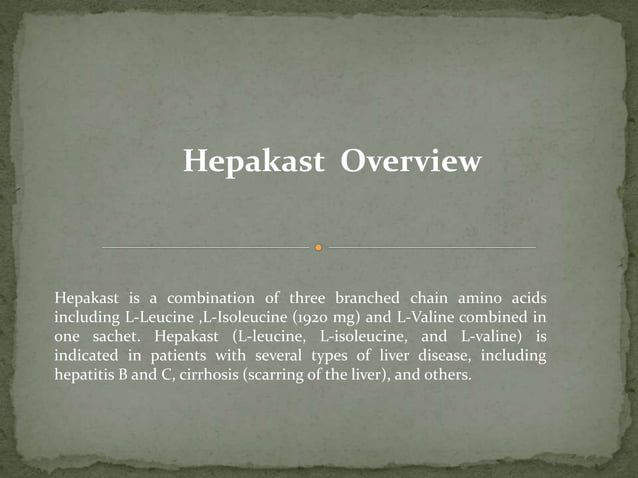 Hepakast Overview

Hepakast is a combination of three branched chain amino acids including L-Leucine ,L-Isoleucine (1920 mg) and L-Valine combined in one sachet. Hepakast (L-leucine, L-isoleucine, and L-valine) is indicated in patients with several types of liver disease, including hepatitis B and C, cirrhosis (scarring of the liver), and others.